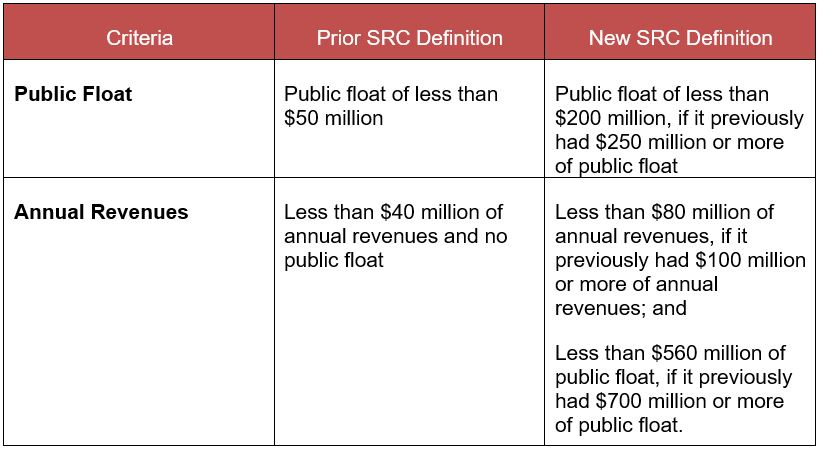 | Criteria | Prior SRC Definition | New SRC Definition |
|---|---|---|
| Public Float | Public float of less than $50 million | Public float of less than $200 million, if it previously had $250 million or more of public float |
| Annual Revenues | Less than $40 million of annual revenues and no public float | Less than $80 million of annual revenues, if it previously had $100 million or more of annual revenues; and Less than $560 million of public float, if it previously had $700 million or more of public float. |